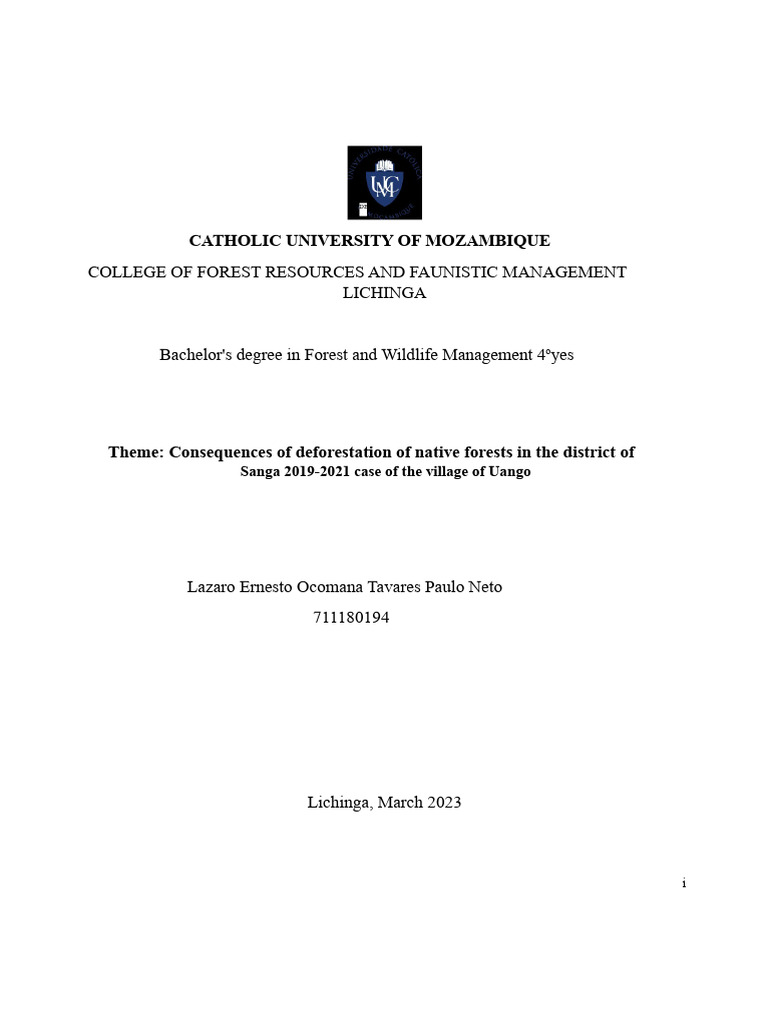 UCM

CATHOLIC UNIVERSITY OF MOZAMBIQUE

COLLEGE OF FOREST RESOURCES AND FAUNISTIC MANAGEMENT LICHINGA

Bachelor's degree in Forest and Wildlife Management 4ºyes

Theme: Consequences of deforestation of native forests in the district of Sanga 2019-2021 case of the village of Uango

Lazaro Ernesto Ocomana Tavares Paulo Neto

711180194

Lichinga, March 2023

i